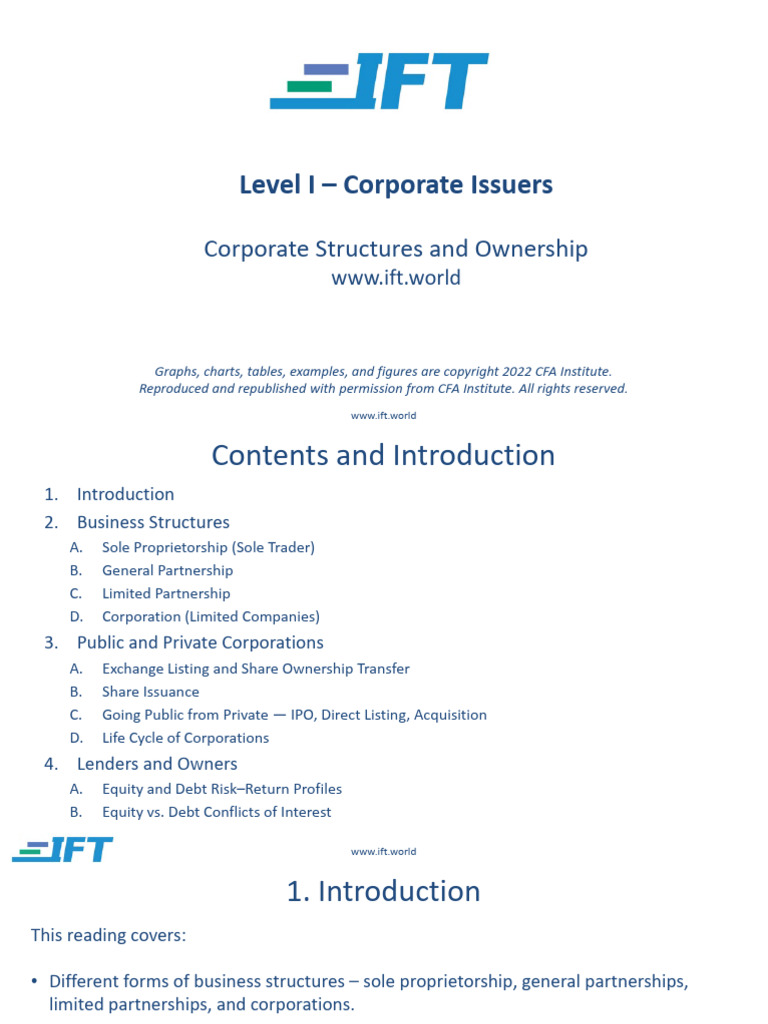 IFT

Level I – Corporate Issuers

Corporate Structures and Ownership
www.ift.world

Graphs, charts, tables, examples, and figures are copyright 2022 CFA Institute. Reproduced and republished with permission from CFA Institute. All rights reserved.

www.ift.world

Contents and Introduction

1. Introduction
2. Business Structures
A. Sole Proprietorship (Sole Trader)
B. General Partnership
C. Limited Partnership
D. Corporation (Limited Companies)
3. Public and Private Corporations
A. Exchange Listing and Share Ownership Transfer
B. Share Issuance
C. Going Public from Private — IPO, Direct Listing, Acquisition
D. Life Cycle of Corporations
4. Lenders and Owners
A. Equity and Debt Risk–Return Profiles
B. Equity vs. Debt Conflicts of Interest

IFT

www.ift.world

1. Introduction

This reading covers:

• Different forms of business structures – sole proprietorship, general partnerships, limited partnerships, and corporations.